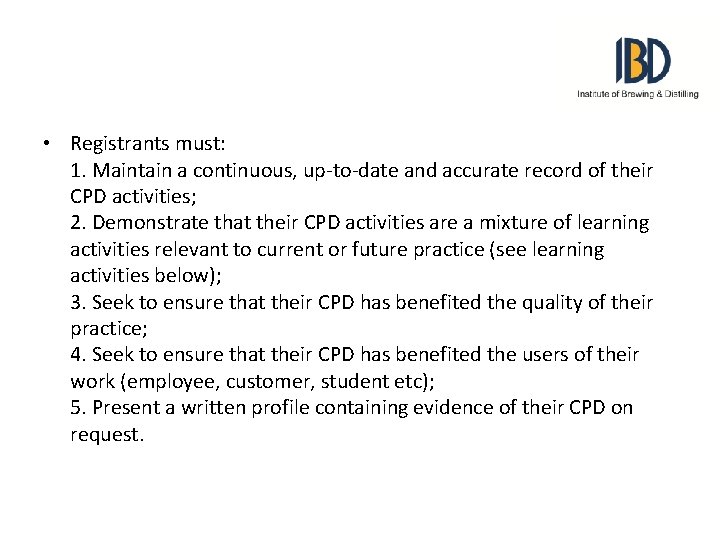 IBD
Institute of Brewing & Distilling

• Registrants must:
1. Maintain a continuous, up-to-date and accurate record of their CPD activities;
2. Demonstrate that their CPD activities are a mixture of learning activities relevant to current or future practice (see learning activities below);
3. Seek to ensure that their CPD has benefited the quality of their practice;
4. Seek to ensure that their CPD has benefited the users of their work (employee, customer, student etc);
5. Present a written profile containing evidence of their CPD on request.